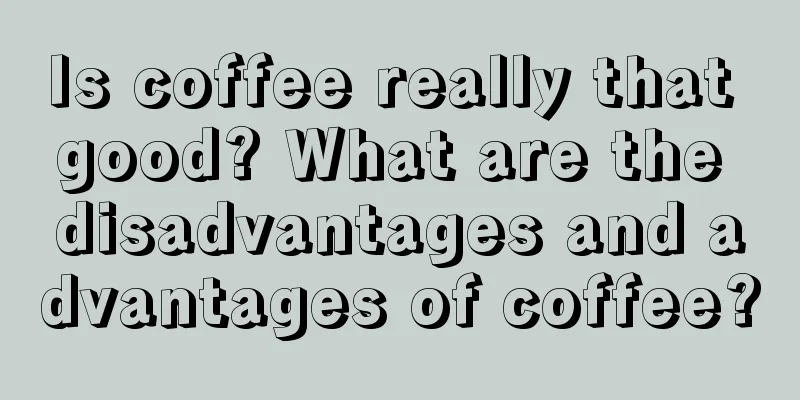 Is coffee really that good? What are the disadvantages and advantages of coffee?